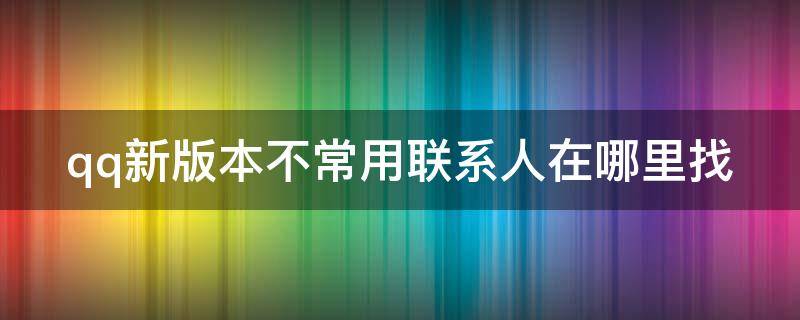 qq新版本不常用联系人在哪里找